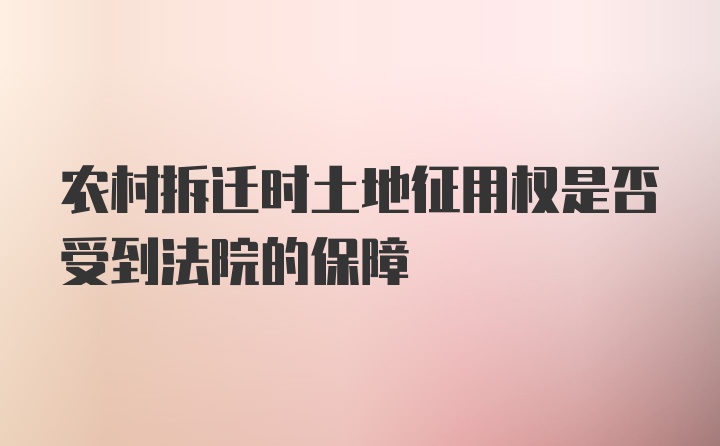 农村拆迁时土地征用权是否受到法院的保障